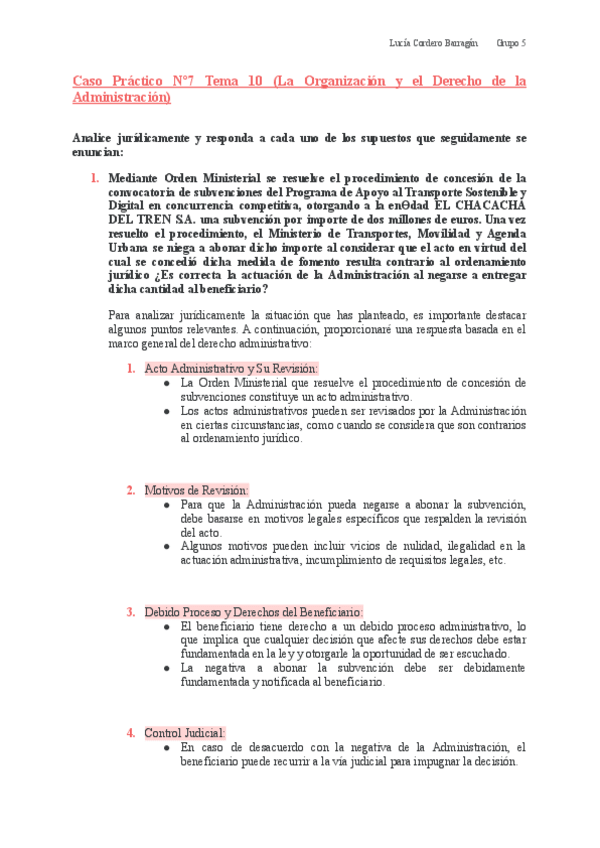 Lucía Cordero Barragán Grupo 5

Caso Práctico N°7 Tema 10 (La Organización y el Derecho de la Administración)

Analice jurídicamente y responda a cada uno de los supuestos que seguidamente se enuncian:

1. Mediante Orden Ministerial se resuelve el procedimiento de concesión de la convocatoria de subvenciones del Programa de Apoyo al Transporte Sostenible y Digital en concurrencia competitiva, otorgando a la enΘdad EL CHACACHÁ DEL TREN S.A. una subvención por importe de dos millones de euros. Una vez resuelto el procedimiento, el Ministerio de Transportes, Movilidad y Agenda Urbana se niega a abonar dicho importe al considerar que el acto en virtud del cual se concedió dicha medida de fomento resulta contrario al ordenamiento jurídico ¿Es correcta la actuación de la Administración al negarse a entregar dicha cantidad al beneficiario?

Para analizar jurídicamente la situación que has planteado, es importante destacar algunos puntos relevantes. A continuación, proporcionaré una respuesta basada en el marco general del derecho administrativo:

1. Acto Administrativo y Su Revisión:
● La Orden Ministerial que resuelve el procedimiento de concesión de subvenciones constituye un acto administrativo.
● Los actos administrativos pueden ser revisados por la Administración en ciertas circunstancias, como cuando se considera que son contrarios al ordenamiento jurídico.

2. Motivos de Revisión:
● Para que la Administración pueda negarse a abonar la subvención, debe basarse en motivos legales específicos que respalden la revisión del acto.
● Algunos motivos pueden incluir vicios de nulidad, ilegalidad en la actuación administrativa, incumplimiento de requisitos legales, etc.

3. Debido Proceso y Derechos del Beneficiario:
● El beneficiario tiene derecho a un debido proceso administrativo, lo que implica que cualquier decisión que afecte sus derechos debe estar fundamentada en la ley y otorgarle la oportunidad de ser escuchado.
● La negativa a abonar la subvención debe ser debidamente fundamentada y notificada al beneficiario.

4. Control Judicial:
● En caso de desacuerdo con la negativa de la Administración, el beneficiario puede recurrir a la vía judicial para impugnar la decisión.